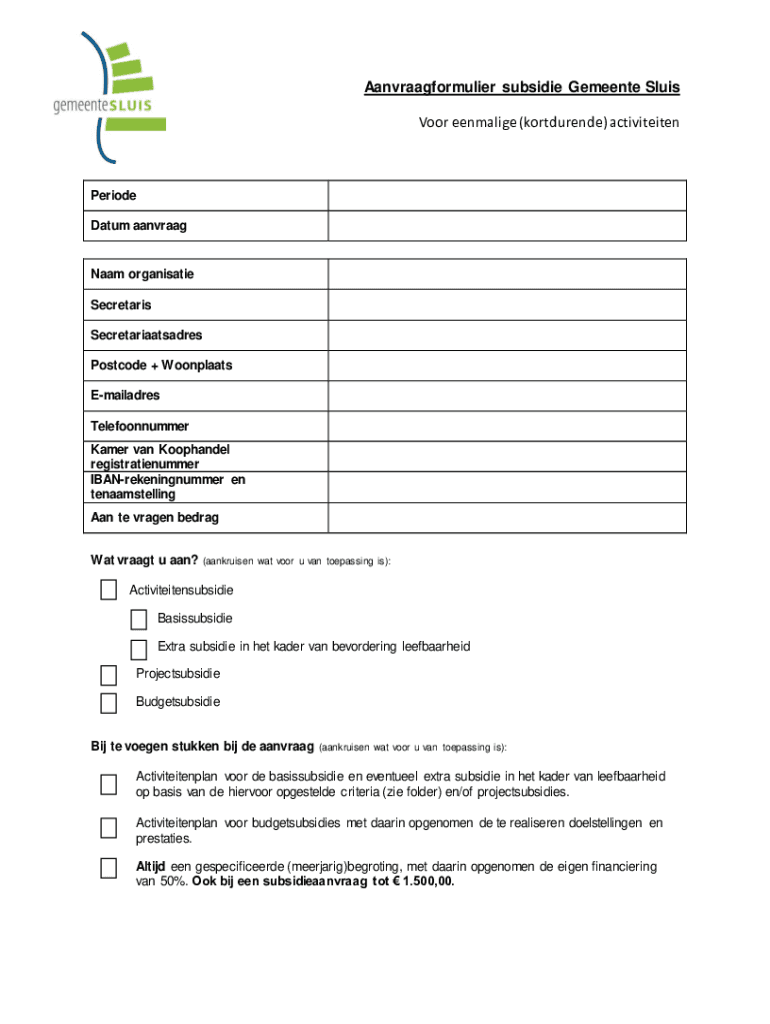 gemeenteSLUIS

Aanvraagformulier subsidie Gemeente Sluis

Voor eenmalige (kortdurende) activiteiten

| Periode | |
|---|---|
| Datum aanvraag | |

| Naam organisatie | |
|---|---|
| Secretaris | |
| Secretariaatsadres | |
| Postcode + Woonplaats | |
| E-mailadres | |
| Telefoonnummer | |
| Kamer van Koophandel registratienummer | |
| IBAN-rekeningnummer en tenaamstelling | |
| Aan te vragen bedrag | |

Wat vraagt u aan? (aankruisen wat voor u van toepassing is):

Activiteitensubsidie

Basissubsidie

Extra subsidie in het kader van bevordering leefbaarheid

Projectsubsidie

Budgetsubsidie

Bij te voegen stukken bij de aanvraag (aankruisen wat voor u van toepassing is):

Activiteitenplan voor de basissubsidie en eventueel extra subsidie in het kader van leefbaarheid op basis van de hiervoor opgestelde criteria (zie folder) en/of projectsubsidies.

Activiteitenplan voor budgetsubsidies met daarin opgenomen de te realiseren doelstellingen en prestaties.

Altijd een gespecificeerde (meerjarig)begroting, met daarin opgenomen de eigen financiering van 50%. Ook bij een subsidieaanvraag tot € 1.500,00.